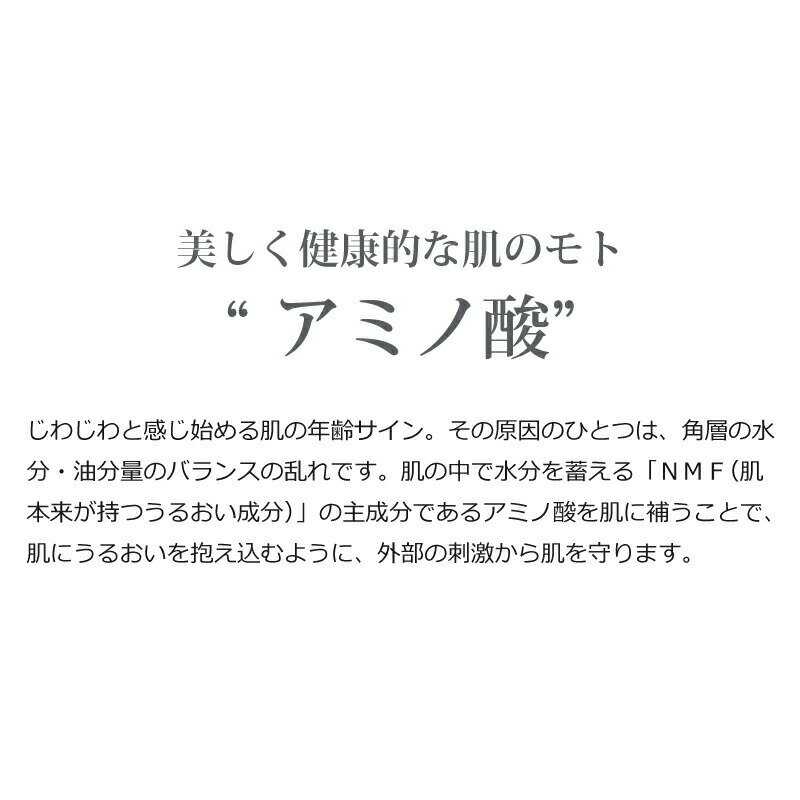 美しく健康的な肌のモト

“ アミノ酸”

じわじわと感じ始める肌の年齢サイン。その原因のひとつは、角層の水分・油分量のバランスの乱れです。肌の中で水分を蓄える「ＮＭＦ（肌本来が持つうるおい成分）」の主成分であるアミノ酸を肌に補うことで、肌にうるおいを抱え込むように、外部の刺激から肌を守ります。